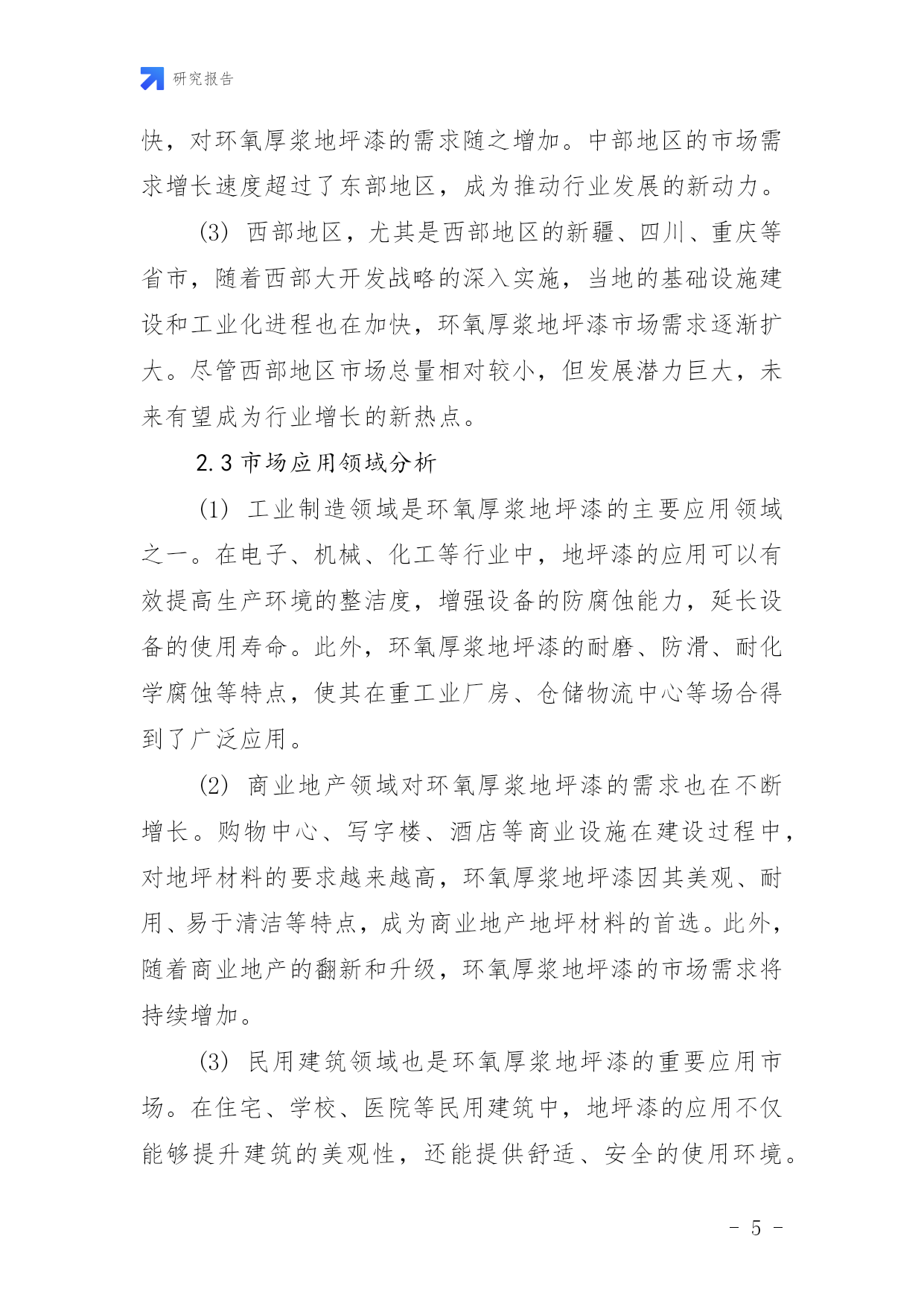 研究报告

快，对环氧厚浆地坪漆的需求随之增加。中部地区的市场需求增长速度超过了东部地区，成为推动行业发展的新动力。

(3) 西部地区，尤其是西部地区的新疆、四川、重庆等省市，随着西部大开发战略的深入实施，当地的基础设施建设和工业化进程也在加快，环氧厚浆地坪漆市场需求逐渐扩大。尽管西部地区市场总量相对较小，但发展潜力巨大，未来有望成为行业增长的新热点。

2.3 市场应用领域分析

(1) 工业制造领域是环氧厚浆地坪漆的主要应用领域之一。在电子、机械、化工等行业中，地坪漆的应用可以有效提高生产环境的整洁度，增强设备的防腐蚀能力，延长设备的使用寿命。此外，环氧厚浆地坪漆的耐磨、防滑、耐化学腐蚀等特点，使其在重工业厂房、仓储物流中心等场合得到了广泛应用。

(2) 商业地产领域对环氧厚浆地坪漆的需求也在不断增长。购物中心、写字楼、酒店等商业设施在建设过程中，对地坪材料的要求越来越高，环氧厚浆地坪漆因其美观、耐用、易于清洁等特点，成为商业地产地坪材料的首选。此外，随着商业地产的翻新和升级，环氧厚浆地坪漆的市场需求将持续增加。

(3) 民用建筑领域也是环氧厚浆地坪漆的重要应用市场。在住宅、学校、医院等民用建筑中，地坪漆的应用不仅能够提升建筑的美观性，还能提供舒适、安全的使用环境。

- 5 -